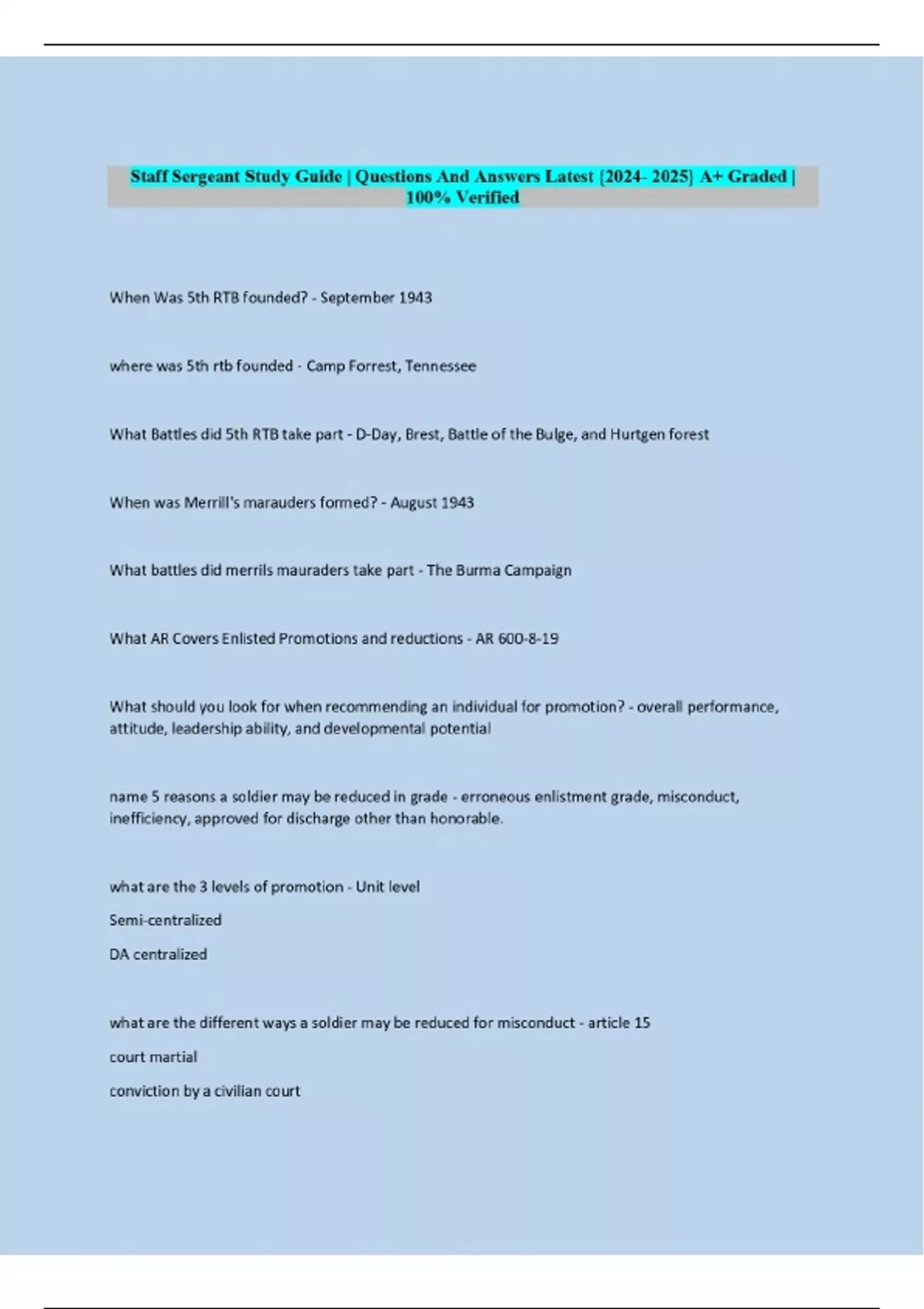 Staff Sergeant Study Guide | Questions And Answers Latest {2024- 2025} A+ Graded | 100% Verified

When Was 5th RTB founded? - September 1943

where was 5th rtb founded - Camp Forrest, Tennessee

What Battles did 5th RTB take part - D-Day, Brest, Battle of the Bulge, and Hurtgen forest

When was Merrill's marauders formed? - August 1943

What battles did merrils mauraders take part - The Burma Campaign

What AR Covers Enlisted Promotions and reductions - AR 600-8-19

What should you look for when recommending an individual for promotion? - overall performance, attitude, leadership ability, and developmental potential

name 5 reasons a soldier may be reduced in grade - erroneous enlistment grade, misconduct, inefficiency, approved for discharge other than honorable.

what are the 3 levels of promotion - Unit level

Semi-centralized

DA centralized

what are the different ways a soldier may be reduced for misconduct - article 15

court martial

conviction by a civilian court